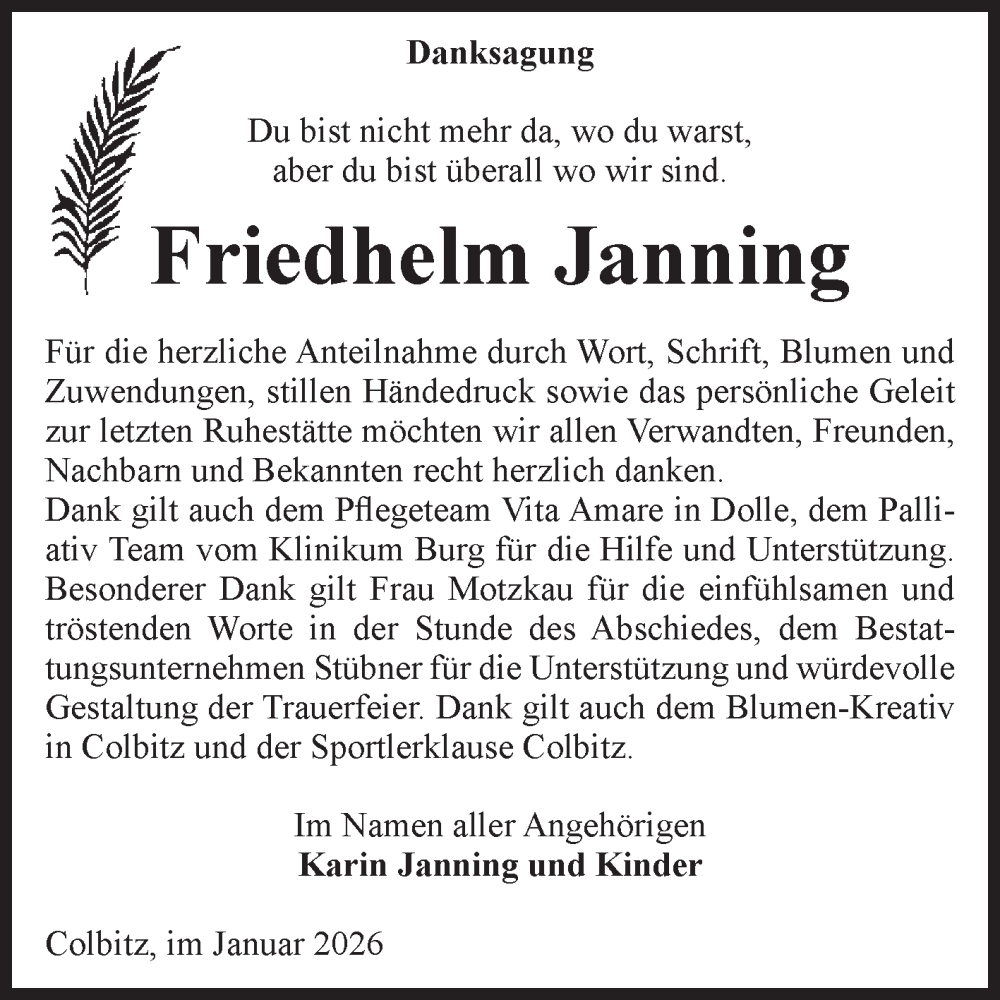 Danksagung

Du bist nicht mehr da, wo du warst,
aber du bist überall wo wir sind.

Friedhelm Janning

Für die herzliche Anteilnahme durch Wort, Schrift, Blumen und Zuwendungen, stillen Händedruck sowie das persönliche Geleit zur letzten Ruhestätte möchten wir allen Verwandten, Freunden, Nachbarn und Bekannten recht herzlich danken.
Dank gilt auch dem Pflegeteam Vita Amare in Dolle, dem Palliativ Team vom Klinikum Burg für die Hilfe und Unterstützung. Besonderer Dank gilt Frau Motzkau für die einfühlsamen und tröstenden Worte in der Stunde des Abschiedes, dem Bestattungsunternehmen Stübner für die Unterstützung und würdevolle Gestaltung der Trauerfeier. Dank gilt auch dem Blumen-Kreativ in Colbitz und der Sportlerklause Colbitz.

Im Namen aller Angehörigen
Karin Janning und Kinder

Colbitz, im Januar 2026